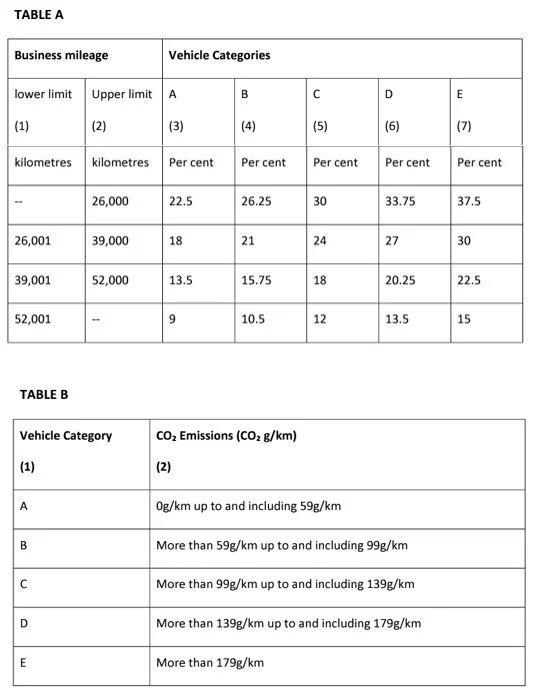 TABLE A

| Business mileage | | Vehicle Categories | | | | |
|---|---|---|---|---|---|---|
| lower limit (1) | Upper limit (2) | A (3) | B (4) | C (5) | D (6) | E (7) |
| kilometres | kilometres | Per cent | Per cent | Per cent | Per cent | Per cent |
| -- | 26,000 | 22.5 | 26.25 | 30 | 33.75 | 37.5 |
| 26,001 | 39,000 | 18 | 21 | 24 | 27 | 30 |
| 39,001 | 52,000 | 13.5 | 15.75 | 18 | 20.25 | 22.5 |
| 52,001 | -- | 9 | 10.5 | 12 | 13.5 | 15 |

TABLE B

| Vehicle Category (1) | $CO_2$ Emissions ($CO_2$ g/km) (2) |
|---|---|
| A | 0g/km up to and including 59g/km |
| B | More than 59g/km up to and including 99g/km |
| C | More than 99g/km up to and including 139g/km |
| D | More than 139g/km up to and including 179g/km |
| E | More than 179g/km |